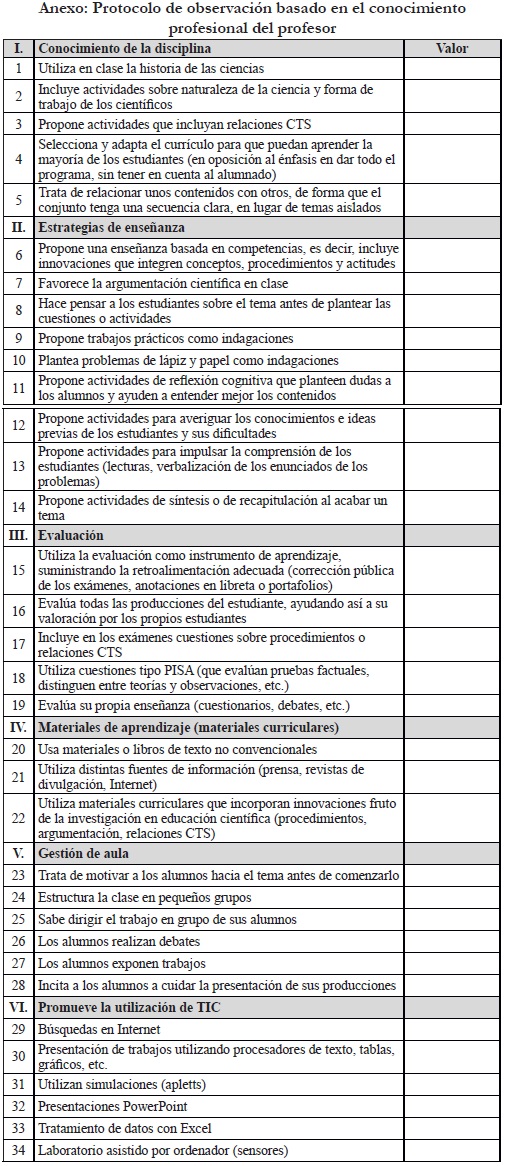 Anexo: Protocolo de observación basado en el conocimiento profesional del profesor

| I. | Conocimiento de la disciplina | Valor |
|---|---|---|
| 1 | Utiliza en clase la historia de las ciencias | |
| 2 | Incluye actividades sobre naturaleza de la ciencia y forma de trabajo de los científicos | |
| 3 | Propone actividades que incluyan relaciones CTS | |
| 4 | Selecciona y adapta el currículo para que puedan aprender la mayoría de los estudiantes (en oposición al énfasis en dar todo el programa, sin tener en cuenta al alumnado) | |
| 5 | Trata de relacionar unos contenidos con otros, de forma que el conjunto tenga una secuencia clara, en lugar de temas aislados | |
| II. | Estrategias de enseñanza | |
| 6 | Propone una enseñanza basada en competencias, es decir, incluye innovaciones que integren conceptos, procedimientos y actitudes | |
| 7 | Favorece la argumentación científica en clase | |
| 8 | Hace pensar a los estudiantes sobre el tema antes de plantear las cuestiones o actividades | |
| 9 | Propone trabajos prácticos como indagaciones | |
| 10 | Plantea problemas de lápiz y papel como indagaciones | |
| 11 | Propone actividades de reflexión cognitiva que planteen dudas a los alumnos y ayuden a entender mejor los contenidos | |
| 12 | Propone actividades para averiguar los conocimientos e ideas previas de los estudiantes y sus dificultades | |
| 13 | Propone actividades para impulsar la comprensión de los estudiantes (lecturas, verbalización de los enunciados de los problemas) | |
| 14 | Propone actividades de síntesis o de recapitulación al acabar un tema | |
| III. | Evaluación | |
| 15 | Utiliza la evaluación como instrumento de aprendizaje, suministrando la retroalimentación adecuada (corrección pública de los exámenes, anotaciones en libreta o portafolios) | |
| 16 | Evalúa todas las producciones del estudiante, ayudando así a su valoración por los propios estudiantes | |
| 17 | Incluye en los exámenes cuestiones sobre procedimientos o relaciones CTS | |
| 18 | Utiliza cuestiones tipo PISA (que evalúan pruebas factuales, distinguen entre teorías y observaciones, etc.) | |
| 19 | Evalúa su propia enseñanza (cuestionarios, debates, etc.) | |
| IV. | Materiales de aprendizaje (materiales curriculares) | |
| 20 | Usa materiales o libros de texto no convencionales | |
| 21 | Utiliza distintas fuentes de información (prensa, revistas de divulgación, Internet) | |
| 22 | Utiliza materiales curriculares que incorporan innovaciones fruto de la investigación en educación científica (procedimientos, argumentación, relaciones CTS) | |
| V. | Gestión de aula | |
| 23 | Trata de motivar a los alumnos hacia el tema antes de comenzarlo | |
| 24 | Estructura la clase en pequeños grupos | |
| 25 | Sabe dirigir el trabajo en grupo de sus alumnos | |
| 26 | Los alumnos realizan debates | |
| 27 | Los alumnos exponen trabajos | |
| 28 | Incita a los alumnos a cuidar la presentación de sus producciones | |
| VI. | Promueve la utilización de TIC | |
| 29 | Búsquedas en Internet | |
| 30 | Presentación de trabajos utilizando procesadores de texto, tablas, gráficos, etc. | |
| 31 | Utilizan simulaciones (apletts) | |
| 32 | Presentaciones PowerPoint | |
| 33 | Tratamiento de datos con Excel | |
| 34 | Laboratorio asistido por ordenador (sensores) | |